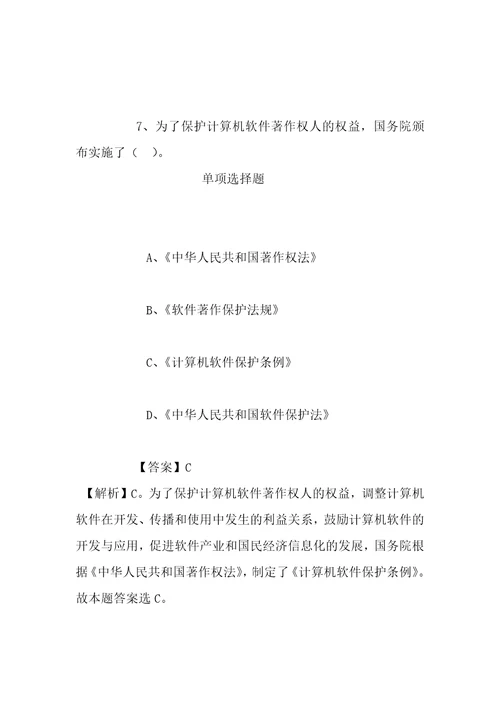 7、为了保护计算机软件著作权人的权益，国务院颁布实施了（　）。

单项选择题

A、《中华人民共和国著作权法》

B、《软件著作保护法规》

C、《计算机软件保护条例》

D、《中华人民共和国软件保护法》

【答案】C

【解析】C。为了保护计算机软件著作权人的权益，调整计算机软件在开发、传播和使用中发生的利益关系，鼓励计算机软件的开发与应用，促进软件产业和国民经济信息化的发展，国务院根据《中华人民共和国著作权法》，制定了《计算机软件保护条例》。故本题答案选C。